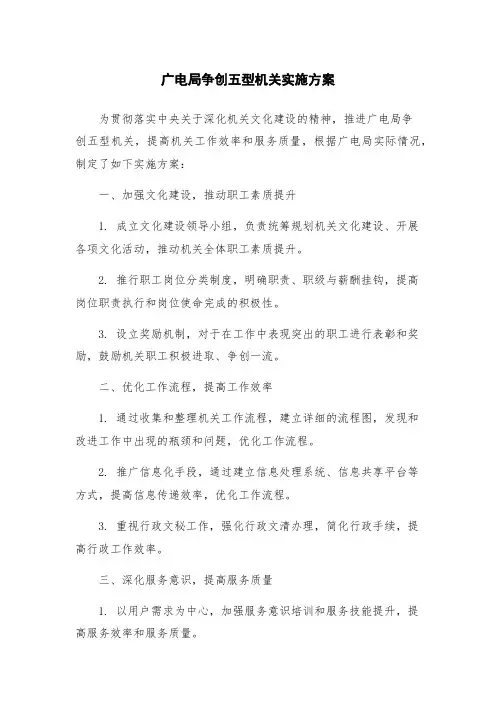 广电局争创五型机关实施方案

为贯彻落实中央关于深化机关文化建设的精神，推进广电局争创五型机关，提高机关工作效率和服务质量，根据广电局实际情况，制定了如下实施方案：

一、加强文化建设，推动职工素质提升

1. 成立文化建设领导小组，负责统筹规划机关文化建设、开展各项文化活动，推动机关全体职工素质提升。

2. 推行职工岗位分类制度，明确职责、职级与薪酬挂钩，提高岗位职责执行和岗位使命完成的积极性。

3. 设立奖励机制，对于在工作中表现突出的职工进行表彰和奖励，鼓励机关职工积极进取、争创一流。

二、优化工作流程，提高工作效率

1. 通过收集和整理机关工作流程，建立详细的流程图，发现和改进工作中出现的瓶颈和问题，优化工作流程。

2. 推广信息化手段，通过建立信息处理系统、信息共享平台等方式，提高信息传递效率，优化工作流程。

3. 重视行政文秘工作，强化行政文清办理，简化行政手续，提高行政工作效率。

三、深化服务意识，提高服务质量

1. 以用户需求为中心，加强服务意识培训和服务技能提升，提高服务效率和服务质量。